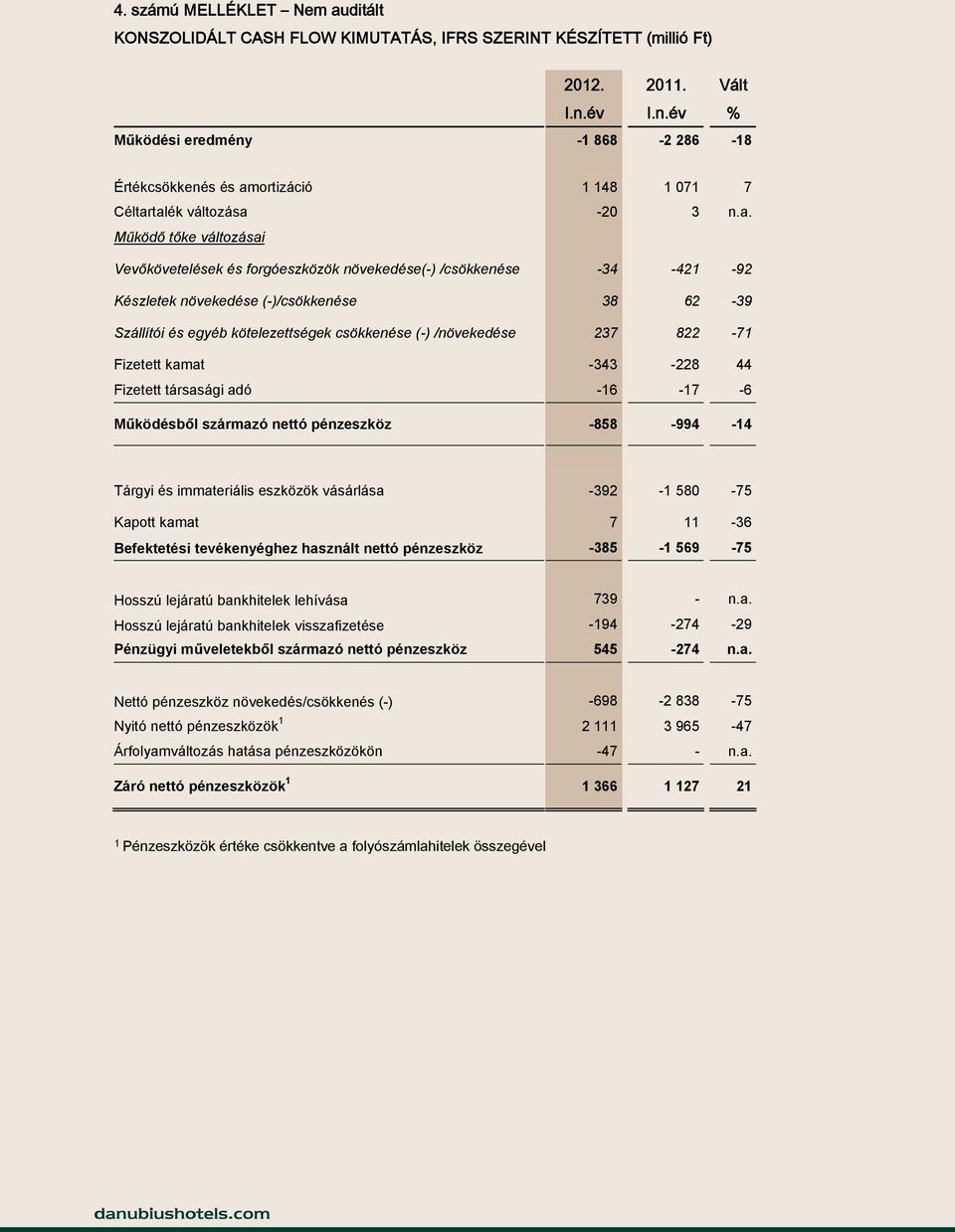 4. számú MELLÉKLET – Nem auditált

KONSZOLIDÁLT CASH FLOW KIMUTATÁS, IFRS SZERINT KÉSZÍTETT (millió Ft)

| | 2012. I.n.év | 2011. I.n.év | Vált % |
|---|---|---|---|
| Működési eredmény | -1 868 | -2 286 | -18 |
| Értékcsökkenés és amortizáció | 1 148 | 1 071 | 7 |
| Céltartalék változása | -20 | 3 | n.a. |
| Működő tőke változásai | | | |
| Vevőkövetelések és forgóeszközök növekedése(-) /csökkenése | -34 | -421 | -92 |
| Készletek növekedése (-)/csökkenése | 38 | 62 | -39 |
| Szállítói és egyéb kötelezettségek csökkenése (-) /növekedése | 237 | 822 | -71 |
| Fizetett kamat | -343 | -228 | 44 |
| Fizetett társasági adó | -16 | -17 | -6 |
| Működésből származó nettó pénzeszköz | -858 | -994 | -14 |
| Tárgyi és immateriális eszközök vásárlása | -392 | -1 580 | -75 |
| Kapott kamat | 7 | 11 | -36 |
| Befektetési tevékenyéghez használt nettó pénzeszköz | -385 | -1 569 | -75 |
| Hosszú lejáratú bankhitelek lehívása | 739 | - | n.a. |
| Hosszú lejáratú bankhitelek visszafizetése | -194 | -274 | -29 |
| Pénzügyi műveletekből származó nettó pénzeszköz | 545 | -274 | n.a. |
| Nettó pénzeszköz növekedés/csökkenés (-) | -698 | -2 838 | -75 |
| Nyitó nettó pénzeszközök $^1$ | 2 111 | 3 965 | -47 |
| Árfolyamváltozás hatása pénzeszközökön | -47 | - | n.a. |
| Záró nettó pénzeszközök $^1$ | 1 366 | 1 127 | 21 |

$^1$ Pénzeszközök értéke csökkentve a folyószámlahitelek összegével

danubiushotels.com